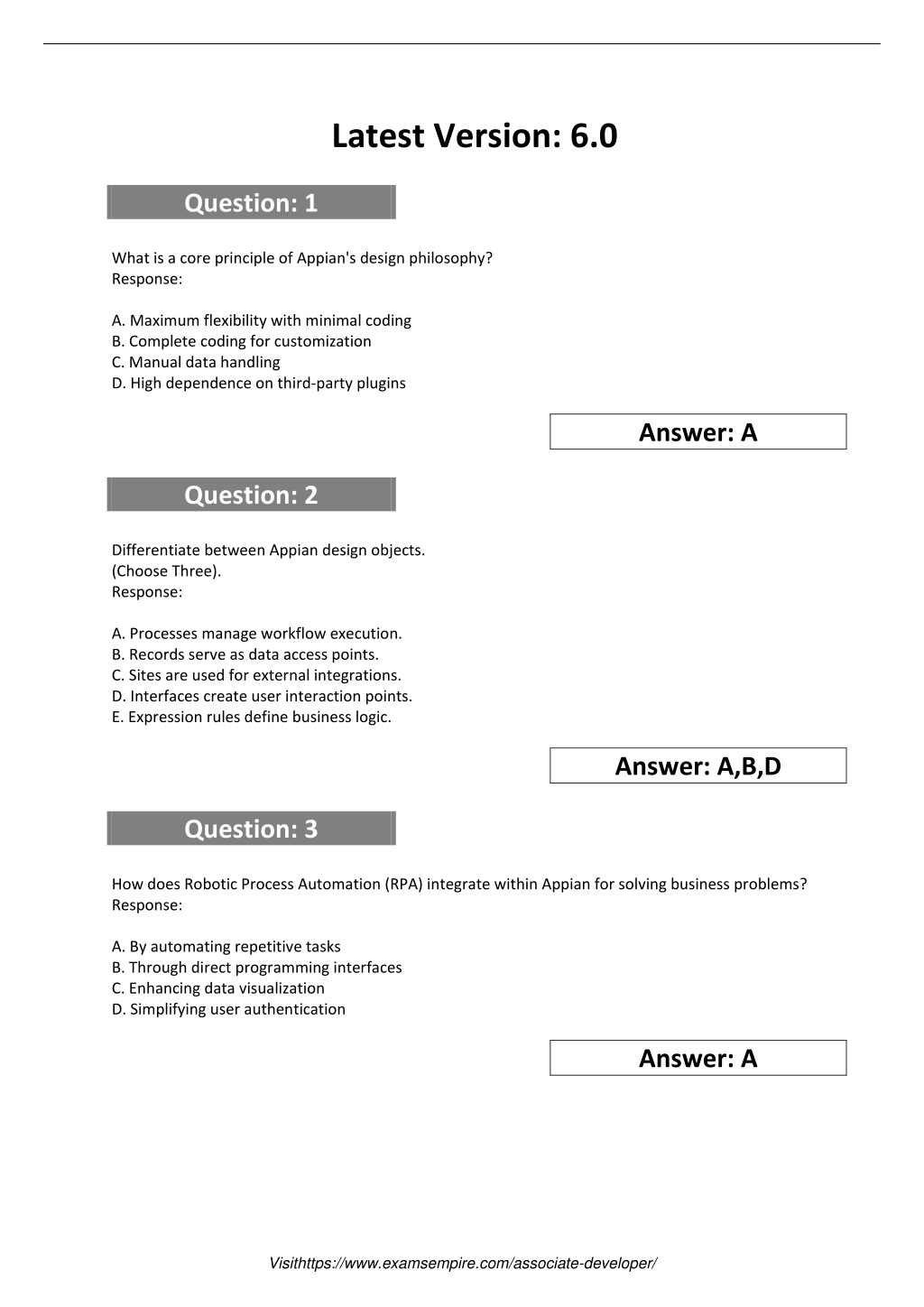 Latest Version: 6.0

Question: 1

What is a core principle of Appian's design philosophy?
Response:

A. Maximum flexibility with minimal coding
B. Complete coding for customization
C. Manual data handling
D. High dependence on third-party plugins

Answer: A

Question: 2

Differentiate between Appian design objects.
(Choose Three).
Response:

A. Processes manage workflow execution.
B. Records serve as data access points.
C. Sites are used for external integrations.
D. Interfaces create user interaction points.
E. Expression rules define business logic.

Answer: A,B,D

Question: 3

How does Robotic Process Automation (RPA) integrate within Appian for solving business problems?
Response:

A. By automating repetitive tasks
B. Through direct programming interfaces
C. Enhancing data visualization
D. Simplifying user authentication

Answer: A

Visithttps://www.examsempire.com/associate-developer/